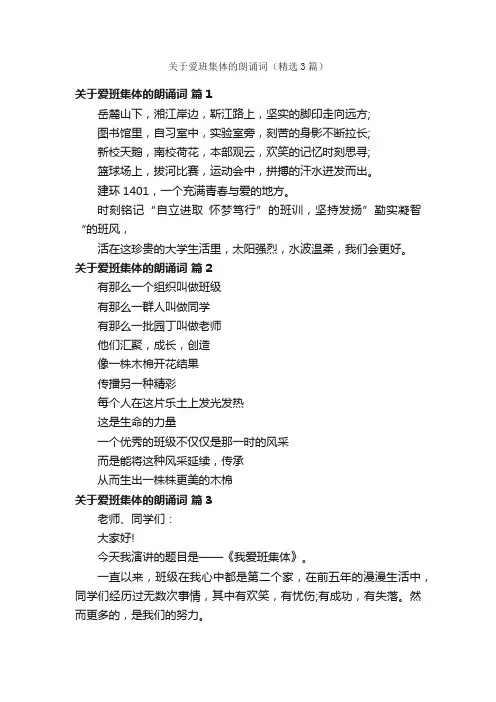 关于爱班集体的朗诵词（精选3篇）

关于爱班集体的朗诵词 篇1

岳麓山下，湘江岸边，靳江路上，坚实的脚印走向远方;

图书馆里，自习室中，实验室旁，刻苦的身影不断拉长;

新校天鹅，南校荷花，本部观云，欢笑的记忆时刻思寻;

篮球场上，拔河比赛，运动会中，拼搏的汗水迸发而出。

建环1401，一个充满青春与爱的地方。

时刻铭记“自立进取 怀梦笃行”的班训，坚持发扬”勤实凝智“的班风，

活在这珍贵的大学生活里，太阳强烈，水波温柔，我们会更好。

关于爱班集体的朗诵词 篇2

有那么一个组织叫做班级

有那么一群人叫做同学

有那么一批园丁叫做老师

他们汇聚，成长，创造

像一株木棉开花结果

传播另一种精彩

每个人在这片乐土上发光发热

这是生命的力量

一个优秀的班级不仅仅是那一时的风采

而是能将这种风采延续，传承

从而生出一株株更美的木棉

关于爱班集体的朗诵词 篇3

老师、同学们：

大家好!

今天我演讲的题目是——《我爱班集体》。

一直以来，班级在我心中都是第二个家，在前五年的漫漫生活中，同学们经历过无数次事情，其中有欢笑，有忧伤;有成功，有失落。然而更多的，是我们的努力。